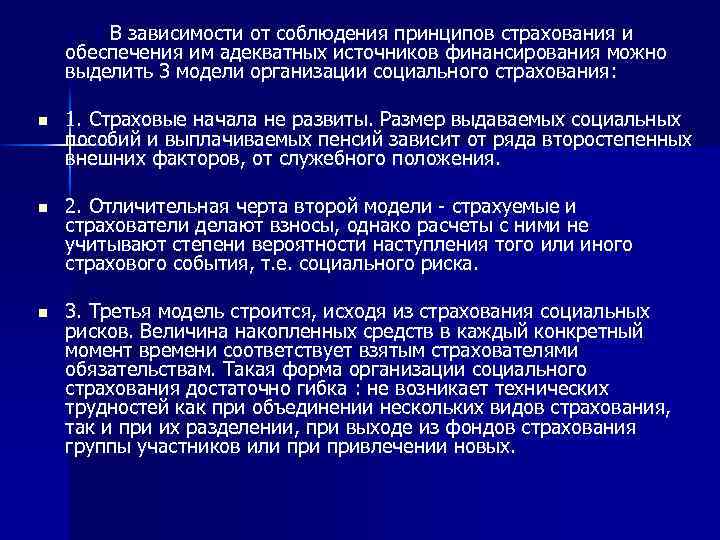 В зависимости от соблюдения принципов страхования и обеспечения им адекватных источников финансирования можно выделить 3 модели организации социального страхования:

1. Страховые начала не развиты. Размер выдаваемых социальных пособий и выплачиваемых пенсий зависит от ряда второстепенных внешних факторов, от служебного положения.

2. Отличительная черта второй модели - страхуемые и страхователи делают взносы, однако расчеты с ними не учитывают степени вероятности наступления того или иного страхового события, т.е. социального риска.

3. Третья модель строится, исходя из страхования социальных рисков. Величина накопленных средств в каждый конкретный момент времени соответствует взятым страхователями обязательствам. Такая форма организации социального страхования достаточно гибка : не возникает технических трудностей как при объединении нескольких видов страхования, так и при их разделении, при выходе из фондов страхования группы участников или при привлечении новых.